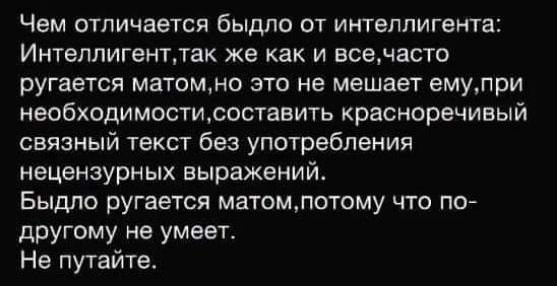 Чем отличается быдло от интеллигента:
Интеллигент,так же как и все,часто ругается матом,но это не мешает ему,при необходимости,составить красноречивый связный текст без употребления нецензурных выражений.
Быдло ругается матом,потому что по-другому не умеет.
Не путайте.